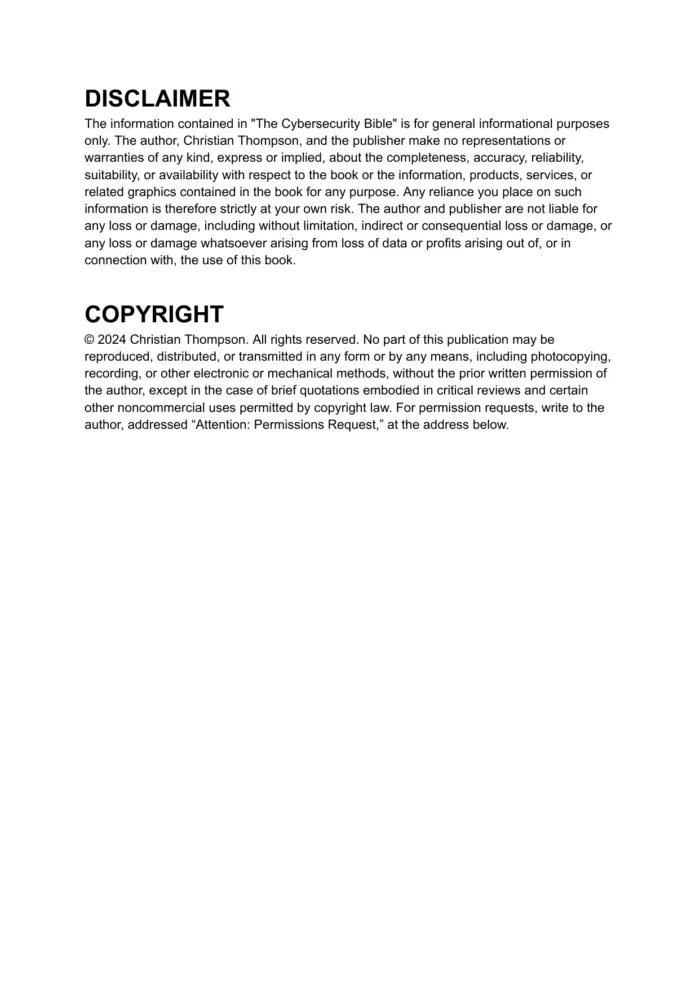 DISCLAIMER

The information contained in "The Cybersecurity Bible" is for general informational purposes only. The author, Christian Thompson, and the publisher make no representations or warranties of any kind, express or implied, about the completeness, accuracy, reliability, suitability, or availability with respect to the book or the information, products, services, or related graphics contained in the book for any purpose. Any reliance you place on such information is therefore strictly at your own risk. The author and publisher are not liable for any loss or damage, including without limitation, indirect or consequential loss or damage, or any loss or damage whatsoever arising from loss of data or profits arising out of, or in connection with, the use of this book.

COPYRIGHT

© 2024 Christian Thompson. All rights reserved. No part of this publication may be reproduced, distributed, or transmitted in any form or by any means, including photocopying, recording, or other electronic or mechanical methods, without the prior written permission of the author, except in the case of brief quotations embodied in critical reviews and certain other noncommercial uses permitted by copyright law. For permission requests, write to the author, addressed "Attention: Permissions Request," at the address below.